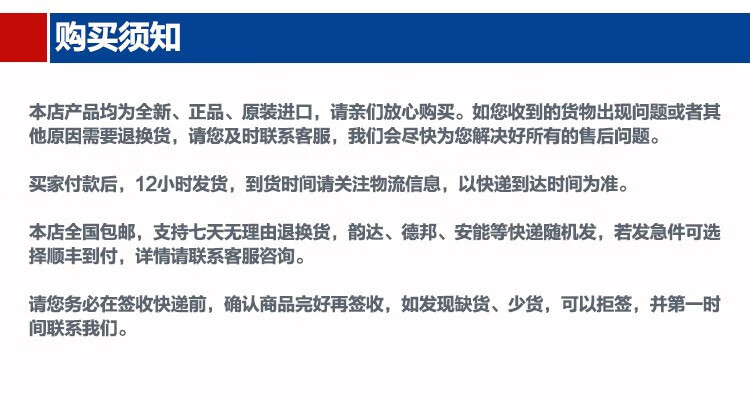 购买须知

本店产品均为全新、正品、原装进口，请亲们放心购买。如您收到的货物出现问题或者其他原因需要退换货，请您及时联系客服，我们会尽快为您解决好所有的售后问题。

买家付款后，12小时发货，到货时间请关注物流信息，以快递到达时间为准。

本店全国包邮，支持七天无理由退换货，韵达、德邦、安能等快递随机发，若发急件可选择顺丰到付，详情请联系客服咨询。

请您务必在签收快递前，确认商品完好再签收，如发现缺货、少货，可以拒签，并第一时间联系我们。